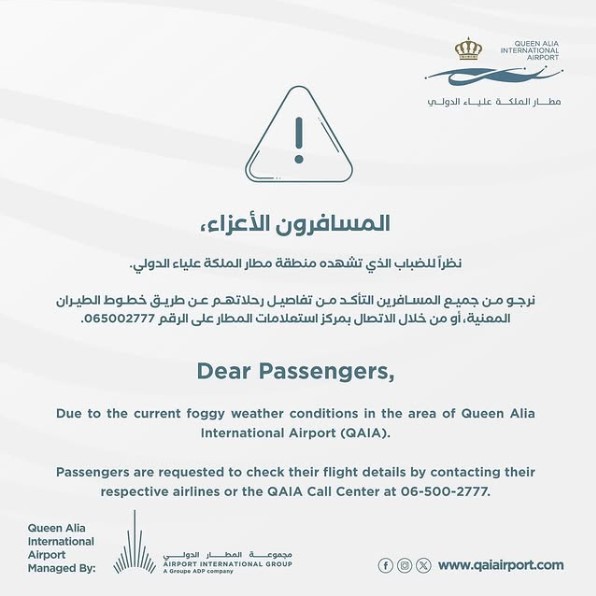 QUEEN ALIA INTERNATIONAL AIRPORT

مطار الملكة علياء الدولي

المسافرون الأعزاء،

نظراً للضباب الذي تشهده منطقة مطار الملكة علياء الدولي.

نرجو من جميع المسافرين التأكد من تفاصيل رحلاتهم عن طريق خطوط الطيران المعنية، أو من خلال الاتصال بمركز استعلامات المطار على الرقم 065002777.

Dear Passengers,

Due to the current foggy weather conditions in the area of Queen Alia International Airport (QAIA).

Passengers are requested to check their flight details by contacting their respective airlines or the QAIA Call Center at 06-500-2777.

Queen Alia International Airport Managed By:

مجموعة المطار الدولي
AIRPORT INTERNATIONAL GROUP
A Groupe ADP company

www.qaiairport.com